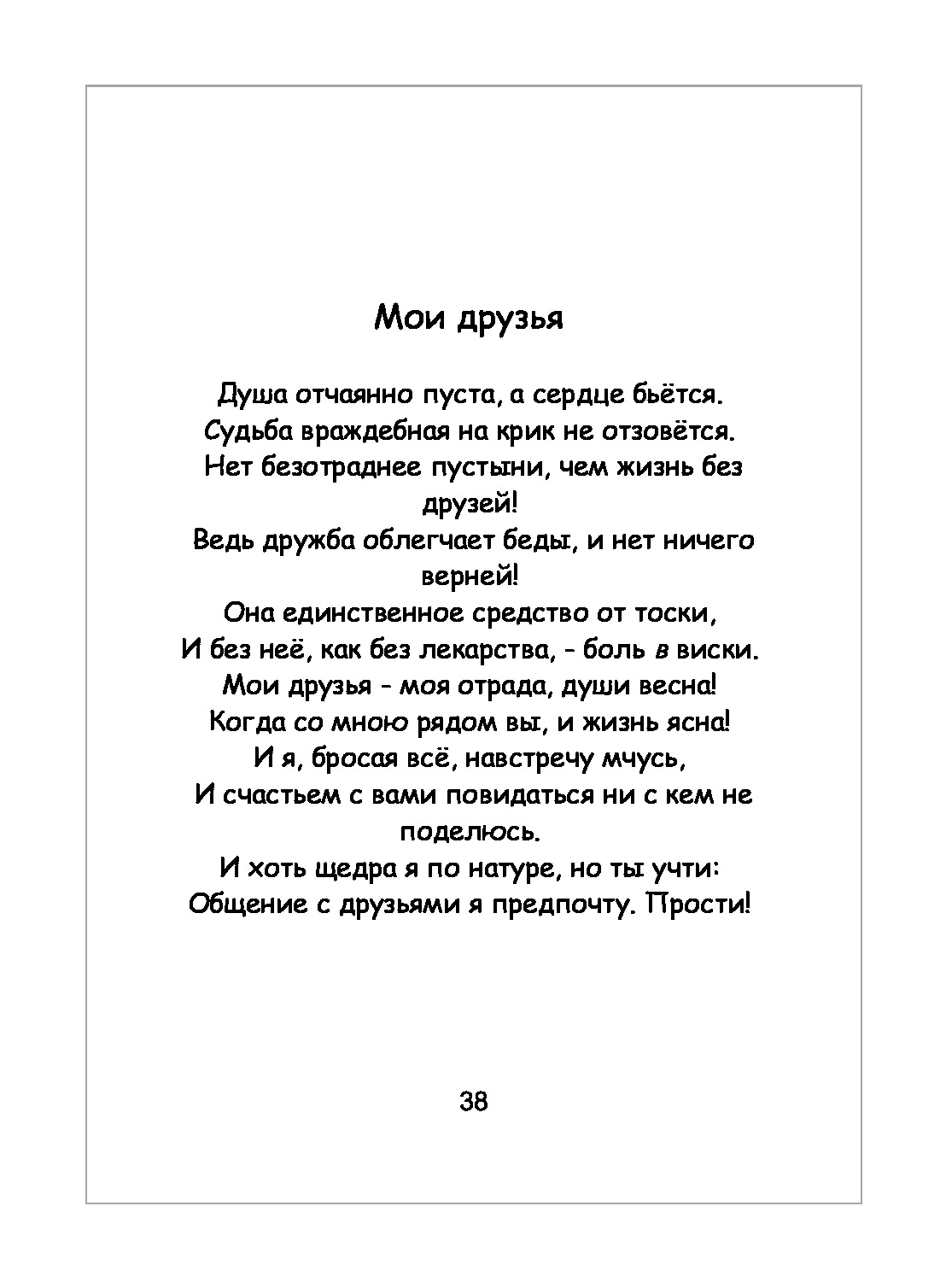 Мои друзья

Душа отчаянно пуста, а сердце бьётся.
Судьба враждебная на крик не отзовётся.
Нет безотраднее пустыни, чем жизнь без друзей!
Ведь дружба облегчает беды, и нет ничего верней!
Она единственное средство от тоски,
И без неё, как без лекарства, - боль в виски.
Мои друзья - моя отрада, души весна!
Когда со мною рядом вы, и жизнь ясна!
И я, бросая всё, навстречу мчусь,
И счастьем с вами повидаться ни с кем не поделюсь.
И хоть щедра я по натуре, но ты учти:
Общение с друзьями я предпочту. Прости!

38